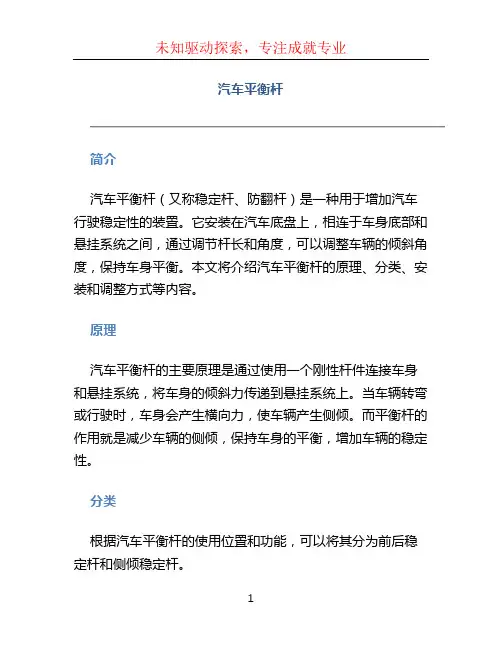 未知驱动探索，专注成就专业

汽车平衡杆

简介

汽车平衡杆（又称稳定杆、防翻杆）是一种用于增加汽车行驶稳定性的装置。它安装在汽车底盘上，相连于车身底部和悬挂系统之间，通过调节杆长和角度，可以调整车辆的倾斜角度，保持车身平衡。本文将介绍汽车平衡杆的原理、分类、安装和调整方式等内容。

原理

汽车平衡杆的主要原理是通过使用一个刚性杆件连接车身和悬挂系统，将车身的倾斜力传递到悬挂系统上。当车辆转弯或行驶时，车身会产生横向力，使车辆产生侧倾。而平衡杆的作用就是减少车辆的侧倾，保持车身的平衡，增加车辆的稳定性。

分类

根据汽车平衡杆的使用位置和功能，可以将其分为前后稳定杆和侧倾稳定杆。

1